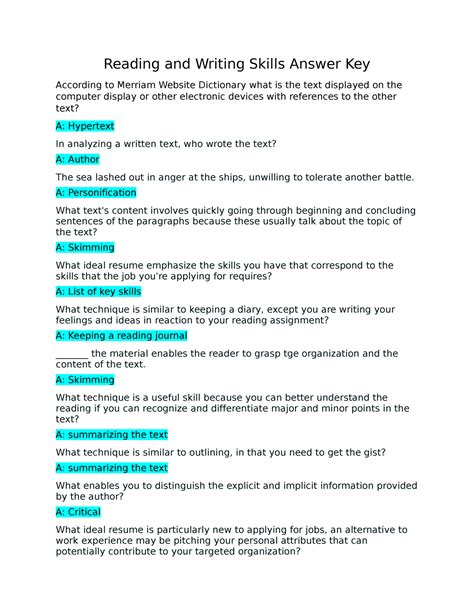 Reading and Writing Skills Answer Key

According to Merriam Website Dictionary what is the text displayed on the computer display or other electronic devices with references to the other text?

A: Hypertext

In analyzing a written text, who wrote the text?

A: Author

The sea lashed out in anger at the ships, unwilling to tolerate another battle.

A: Personification

What text's content involves quickly going through beginning and concluding sentences of the paragraphs because these usually talk about the topic of the text?

A: Skimming

What ideal resume emphasize the skills you have that correspond to the skills that the job you're applying for requires?

A: List of key skills

What technique is similar to keeping a diary, except you are writing your feelings and ideas in reaction to your reading assignment?

A: Keeping a reading journal

_______ the material enables the reader to grasp tge organization and the content of the text.

A: Skimming

What technique is a useful skill because you can better understand the reading if you can recognize and differentiate major and minor points in the text?

A: summarizing the text

What technique is similar to outlining, in that you need to get the gist?

A: summarizing the text

What enables you to distinguish the explicit and implicit information provided by the author?

A: Critical

What ideal resume is particularly new to applying for jobs, an alternative to work experience may be pitching your personal attributes that can potentially contribute to your targeted organization?